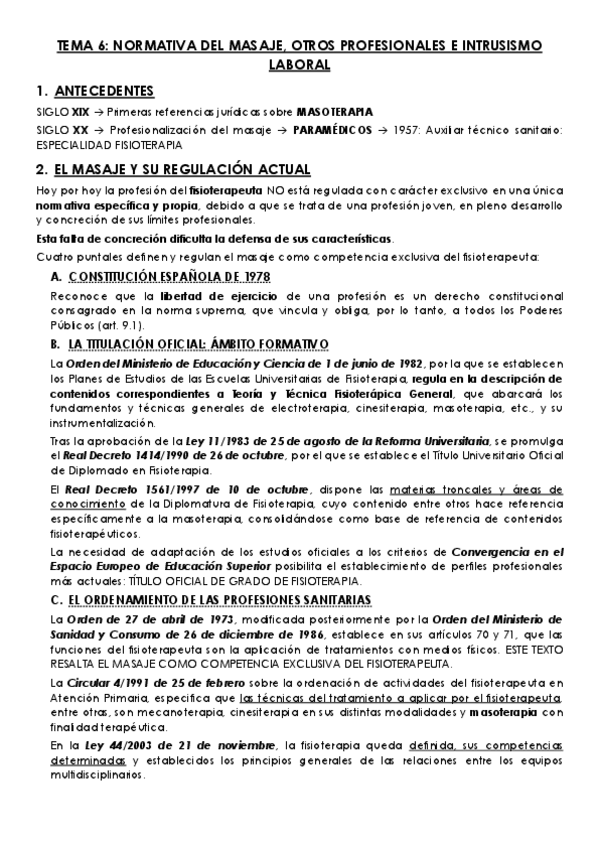 TEMA 6: NORMATIVA DEL MASAJE, OTROS PROFESIONALES E INTRUSISMO LABORAL

1. ANTECEDENTES

SIGLO XIX → Primeras referencias jurídicas sobre MASOTERAPIA

SIGLO XX → Profesionalización del masaje → PARAMÉDICOS → 1957: Auxiliar técnico sanitario: ESPECIALIDAD FISIOTERAPIA

2. EL MASAJE Y SU REGULACIÓN ACTUAL

Hoy por hoy la profesión del fisioterapeuta NO está regulada con carácter exclusivo en una única normativa específica y propia, debido a que se trata de una profesión joven, en pleno desarrollo y concreción de sus límites profesionales.

Esta falta de concreción dificulta la defensa de sus características.

Cuatro puntales definen y regulan el masaje como competencia exclusiva del fisioterapeuta:

A. CONSTITUCIÓN ESPAÑOLA DE 1978

Reconoce que la libertad de ejercicio de una profesión es un derecho constitucional consagrado en la norma suprema, que vincula y obliga, por lo tanto, a todos los Poderes Públicos (art. 9.1).

B. LA TITULACIÓN OFICIAL: ÁMBITO FORMATIVO

La Orden del Ministerio de Educación y Ciencia de 1 de junio de 1982, por la que se establecen los Planes de Estudios de las Escuelas Universitarias de Fisioterapia, regula en la descripción de contenidos correspondientes a Teoría y Técnica Fisioterápica General, que abarcará los fundamentos y técnicas generales de electroterapia, cinesiterapia, masoterapia, etc., y su instrumentalización.

Tras la aprobación de la Ley 11/1983 de 25 de agosto de la Reforma Universitaria, se promulga el Real Decreto 1414/1990 de 26 de octubre, por el que se establece el Título Universitario Oficial de Diplomado en Fisioterapia.

El Real Decreto 1561/1997 de 10 de octubre, dispone las materias troncales y áreas de conocimiento de la Diplomatura de Fisioterapia, cuyo contenido entre otros hace referencia específicamente a la masoterapia, consolidándose como base de referencia de contenidos fisioterapéuticos.

La necesidad de adaptación de los estudios oficiales a los criterios de Convergencia en el Espacio Europeo de Educación Superior posibilita el establecimiento de perfiles profesionales más actuales: TÍTULO OFICIAL DE GRADO DE FISIOTERAPIA.

C. EL ORDENAMIENTO DE LAS PROFESIONES SANITARIAS

La Orden de 27 de abril de 1973, modificada posteriormente por la Orden del Ministerio de Sanidad y Consumo de 26 de diciembre de 1986, establece en sus artículos 70 y 71, que las funciones del fisioterapeuta son la aplicación de tratamientos con medios físicos. ESTE TEXTO RESALTA EL MASAJE COMO COMPETENCIA EXCLUSIVA DEL FISIOTERAPEUTA.

La Circular 4/1991 de 25 de febrero sobre la ordenación de actividades del fisioterapeuta en Atención Primaria, especifica que las técnicas del tratamiento a aplicar por el fisioterapeuta, entre otras, son mecanoterapia, cinesiterapia en sus distintas modalidades y masoterapia con finalidad terapéutica.

En la Ley 44/2003 de 21 de noviembre, la fisioterapia queda definida, sus competencias determinadas y establecidos los principios generales de las relaciones entre los equipos multidisciplinarios.